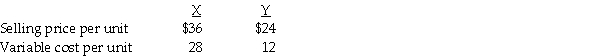 | | X | Y |
|---|---|---|
| Selling price per unit | \$36 | \$24 |
| Variable cost per unit | 28 | 12 |